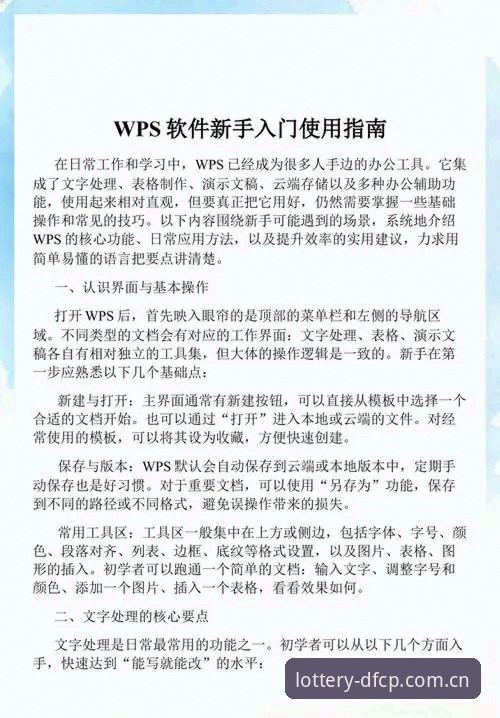 WPS 软件新手入门使用指南

在日常工作和学习中，WPS 已经成为很多人手边的办公工具。它集成了文字处理、表格制作、演示文稿、云端存储以及多种办公辅助功能，使用起来相对直观，但要真正把它用好，仍然需要掌握一些基础操作和常见的技巧。以下内容围绕新手可能遇到的场景，系统地介绍 WPS 的核心功能、日常应用方法，以及提升效率的实用建议，力求用简单易懂的语言把要点讲清楚。

一、认识界面与基本操作

打开 WPS 后，首先映入眼帘的是顶部的菜单栏和左侧的导航区域。不同类型的文档会有对应的工作界面：文字处理、表格、演示文稿各自有相对独立的工具集，但大体的操作逻辑是一致的。新手在第一步应熟悉以下几个基础点：

新建与打开：主界面通常有新建按钮，可以直接从模板中选择一个合适的文档开始。也可以通过“打开”进入本地或云端的文件。对经常使用的模板，可以将其设为收藏，方便快速创建。

保存与版本：WPS 默认会自动保存到云端或本地版本中，定期手动保存也是好习惯。对于重要文档，可以使用“另存为”功能，保存到不同的路径或不同格式，避免误操作带来的损失。

常用工具区：工具区一般集中在上方或侧边，包括字体、字号、颜色、段落对齐、列表、边框、底纹等格式设置，以及图片、表格、图形的插入。初学者可以跑通一个简单的文档：输入文字、调整字号和颜色、添加一个图片、插入一个表格，看看效果如何。

二、文字处理的核心要点

文字处理是日常最常用的功能之一。初学者可以从以下几个方面入手，快速达到“能写就能改”的水平：

lottery-dfcp.com.cn